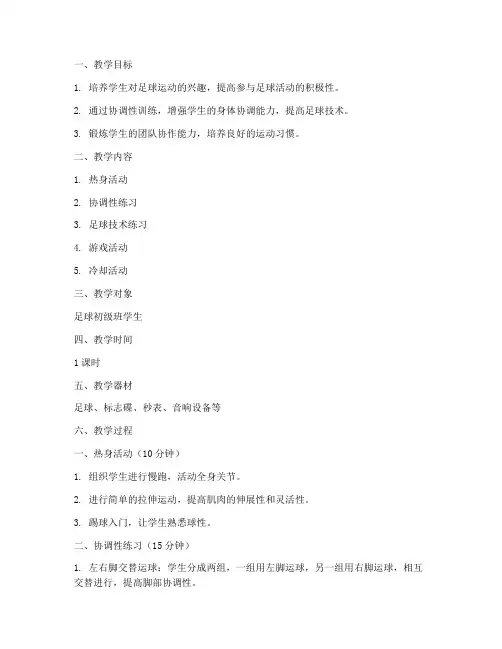 一、教学目标

1. 培养学生对足球运动的兴趣，提高参与足球活动的积极性。

2. 通过协调性训练，增强学生的身体协调能力，提高足球技术。

3. 锻炼学生的团队协作能力，培养良好的运动习惯。

二、教学内容

1. 热身活动

2. 协调性练习

3. 足球技术练习

4. 游戏活动

5. 冷却活动

三、教学对象

足球初级班学生

四、教学时间

1 课时

五、教学器材

足球、标志碟、秒表、音响设备等

六、教学过程

一、热身活动（10 分钟）

1. 组织学生进行慢跑，活动全身关节。

2. 进行简单的拉伸运动，提高肌肉的伸展性和灵活性。

3. 踢球入门，让学生熟悉球性。

二、协调性练习（15 分钟）

1. 左右脚交替运球：学生分成两组，一组用左脚运球，另一组用右脚运球，相互交替进行，提高脚部协调性。